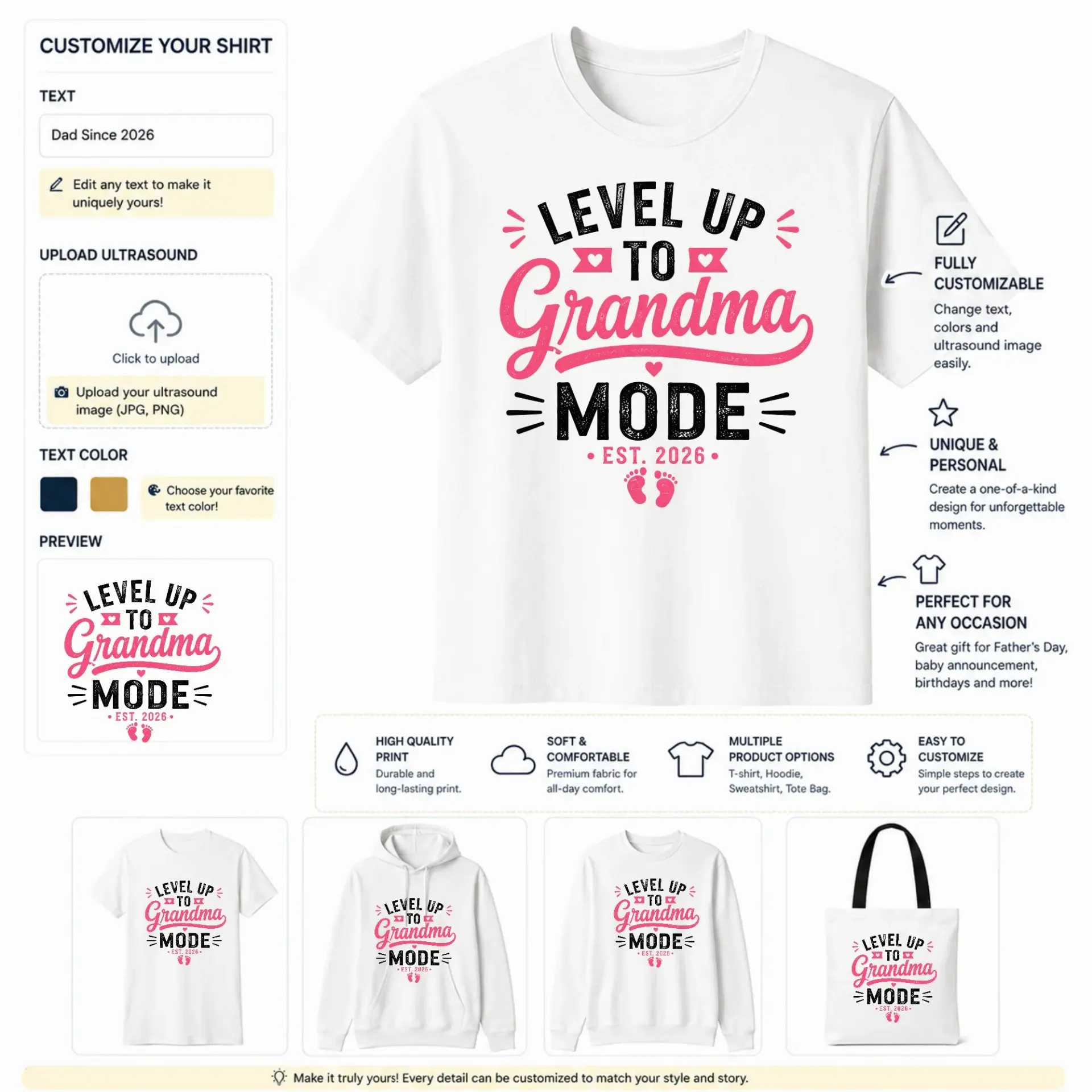 CUSTOMIZE YOUR SHIRT

TEXT

Dad Since 2026

Edit any text to make it uniquely yours!

UPLOAD ULTRASOUND

Click to upload

Upload your ultrasound image (JPG, PNG)

TEXT COLOR

Choose your favorite text color!

PREVIEW

LEVEL UP TO Grandma MODE
• EST. 2026 •

LEVEL UP TO Grandma MODE
• EST. 2026 •

FULLY CUSTOMIZABLE
Change text, colors and ultrasound image easily.

UNIQUE & PERSONAL
Create a one-of-a-kind design for unforgettable moments.

PERFECT FOR ANY OCCASION
Great gift for Father's Day, baby announcement, birthdays and more!

HIGH QUALITY PRINT
Durable and long-lasting print.

SOFT & COMFORTABLE
Premium fabric for all-day comfort.

MULTIPLE PRODUCT OPTIONS
T-shirt, Hoodie, Sweatshirt, Tote Bag.

EASY TO CUSTOMIZE
Simple steps to create your perfect design.

LEVEL UP TO Grandma MODE • EST. 2026 •

LEVEL UP TO Grandma MODE • EST. 2026 •

LEVEL UP TO Grandma MODE • EST. 2026 •

LEVEL UP TO Grandma MODE • EST. 2026 •

Make it truly yours! Every detail can be customized to match your style and story.